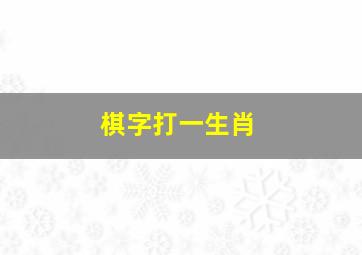 棋字打一生肖